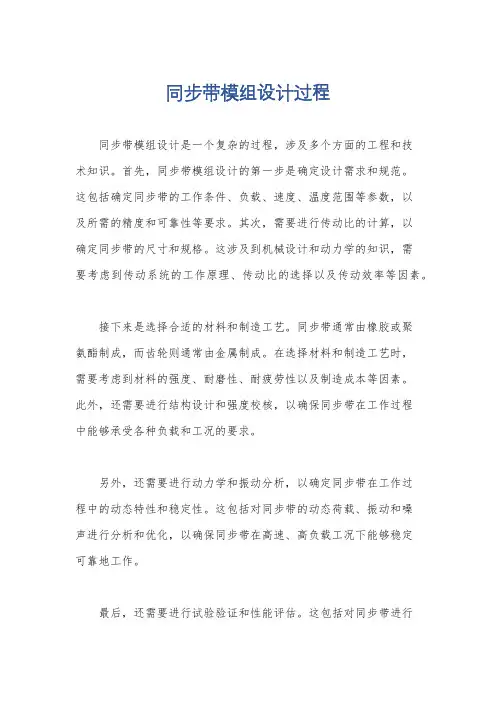 同步带模组设计过程

同步带模组设计是一个复杂的过程，涉及多个方面的工程和技术知识。首先，同步带模组设计的第一步是确定设计需求和规范。这包括确定同步带的工作条件、负载、速度、温度范围等参数，以及所需的精度和可靠性等要求。其次，需要进行传动比的计算，以确定同步带的尺寸和规格。这涉及到机械设计和动力学的知识，需要考虑到传动系统的工作原理、传动比的选择以及传动效率等因素。

接下来是选择合适的材料和制造工艺。同步带通常由橡胶或聚氨酯制成，而齿轮则通常由金属制成。在选择材料和制造工艺时，需要考虑到材料的强度、耐磨性、耐疲劳性以及制造成本等因素。此外，还需要进行结构设计和强度校核，以确保同步带在工作过程中能够承受各种负载和工况的要求。

另外，还需要进行动力学和振动分析，以确定同步带在工作过程中的动态特性和稳定性。这包括对同步带的动态荷载、振动和噪声进行分析和优化，以确保同步带在高速、高负载工况下能够稳定可靠地工作。

最后，还需要进行试验验证和性能评估。这包括对同步带进行